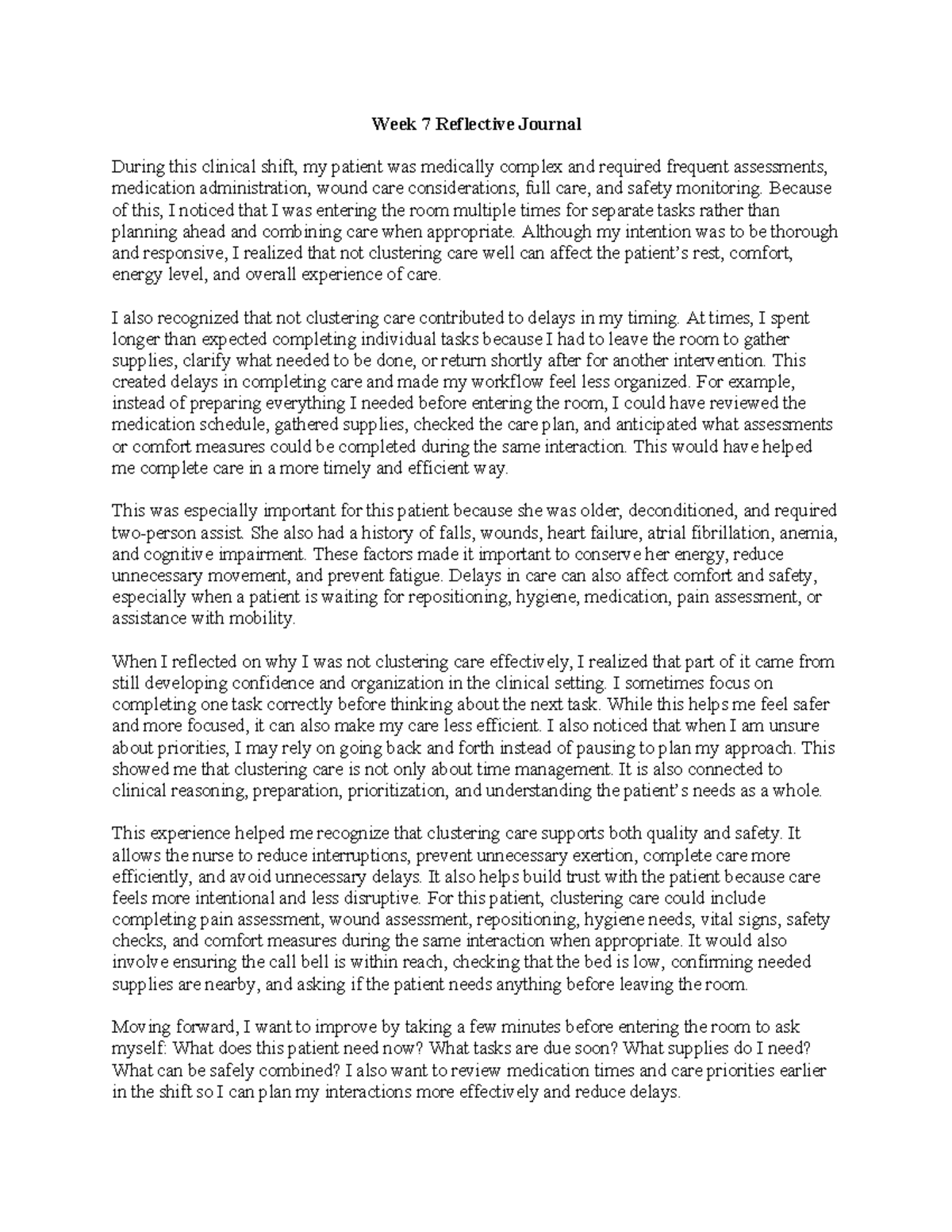 Week 7 Reflective Journal

During this clinical shift, my patient was medically complex and required frequent assessments, medication administration, wound care considerations, full care, and safety monitoring. Because of this, I noticed that I was entering the room multiple times for separate tasks rather than planning ahead and combining care when appropriate. Although my intention was to be thorough and responsive, I realized that not clustering care well can affect the patient's rest, comfort, energy level, and overall experience of care.

I also recognized that not clustering care contributed to delays in my timing. At times, I spent longer than expected completing individual tasks because I had to leave the room to gather supplies, clarify what needed to be done, or return shortly after for another intervention. This created delays in completing care and made my workflow feel less organized. For example, instead of preparing everything I needed before entering the room, I could have reviewed the medication schedule, gathered supplies, checked the care plan, and anticipated what assessments or comfort measures could be completed during the same interaction. This would have helped me complete care in a more timely and efficient way.

This was especially important for this patient because she was older, deconditioned, and required two-person assist. She also had a history of falls, wounds, heart failure, atrial fibrillation, anemia, and cognitive impairment. These factors made it important to conserve her energy, reduce unnecessary movement, and prevent fatigue. Delays in care can also affect comfort and safety, especially when a patient is waiting for repositioning, hygiene, medication, pain assessment, or assistance with mobility.

When I reflected on why I was not clustering care effectively, I realized that part of it came from still developing confidence and organization in the clinical setting. I sometimes focus on completing one task correctly before thinking about the next task. While this helps me feel safer and more focused, it can also make my care less efficient. I also noticed that when I am unsure about priorities, I may rely on going back and forth instead of pausing to plan my approach. This showed me that clustering care is not only about time management. It is also connected to clinical reasoning, preparation, prioritization, and understanding the patient's needs as a whole.

This experience helped me recognize that clustering care supports both quality and safety. It allows the nurse to reduce interruptions, prevent unnecessary exertion, complete care more efficiently, and avoid unnecessary delays. It also helps build trust with the patient because care feels more intentional and less disruptive. For this patient, clustering care could include completing pain assessment, wound assessment, repositioning, hygiene needs, vital signs, safety checks, and comfort measures during the same interaction when appropriate. It would also involve ensuring the call bell is within reach, checking that the bed is low, confirming needed supplies are nearby, and asking if the patient needs anything before leaving the room.

Moving forward, I want to improve by taking a few minutes before entering the room to ask myself: What does this patient need now? What tasks are due soon? What supplies do I need? What can be safely combined? I also want to review medication times and care priorities earlier in the shift so I can plan my interactions more effectively and reduce delays.